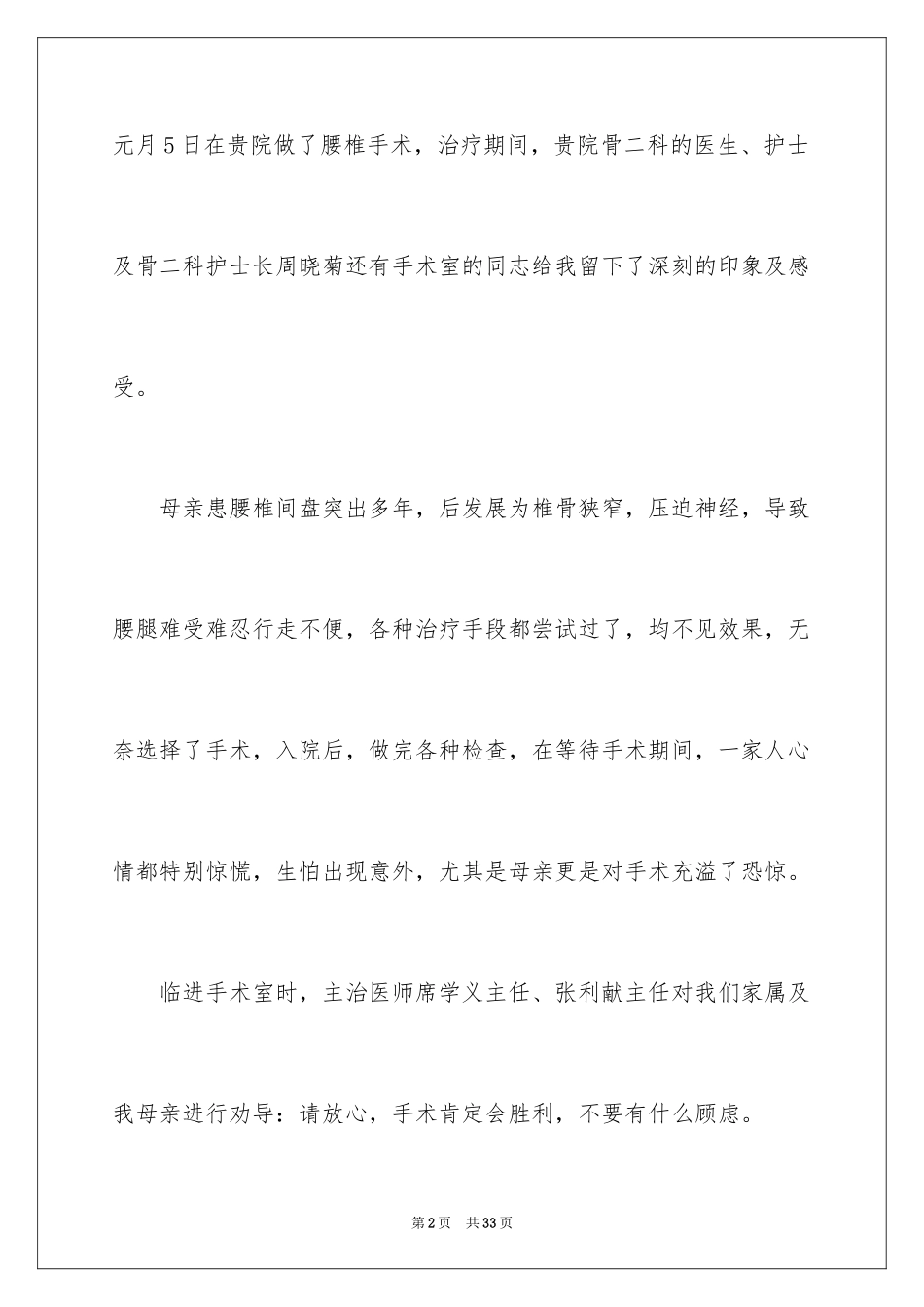 元月5日在贵院做了腰椎手术，治疗期间，贵院骨二科的医生、护士及骨二科护士长周晓菊还有手术室的同志给我留下了深刻的印象及感受。

母亲患腰椎间盘突出多年，后发展为椎骨狭窄，压迫神经，导致腰腿难受难忍行走不便，各种治疗手段都尝试过了，均不见效果，无奈选择了手术，入院后，做完各种检查，在等待手术期间，一家人心情都特别惊慌，生怕出现意外，尤其是母亲更是对手术充溢了恐惊。

临进手术室时，主治医师席学义主任、张利献主任对我们家属及我母亲进行劝导：请放心，手术肯定会胜利，不要有什么顾虑。

第2页　共33页